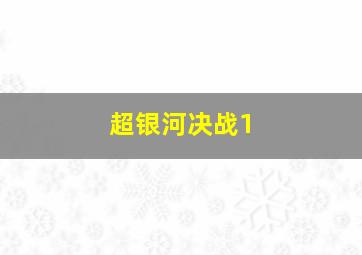 超银河决战1